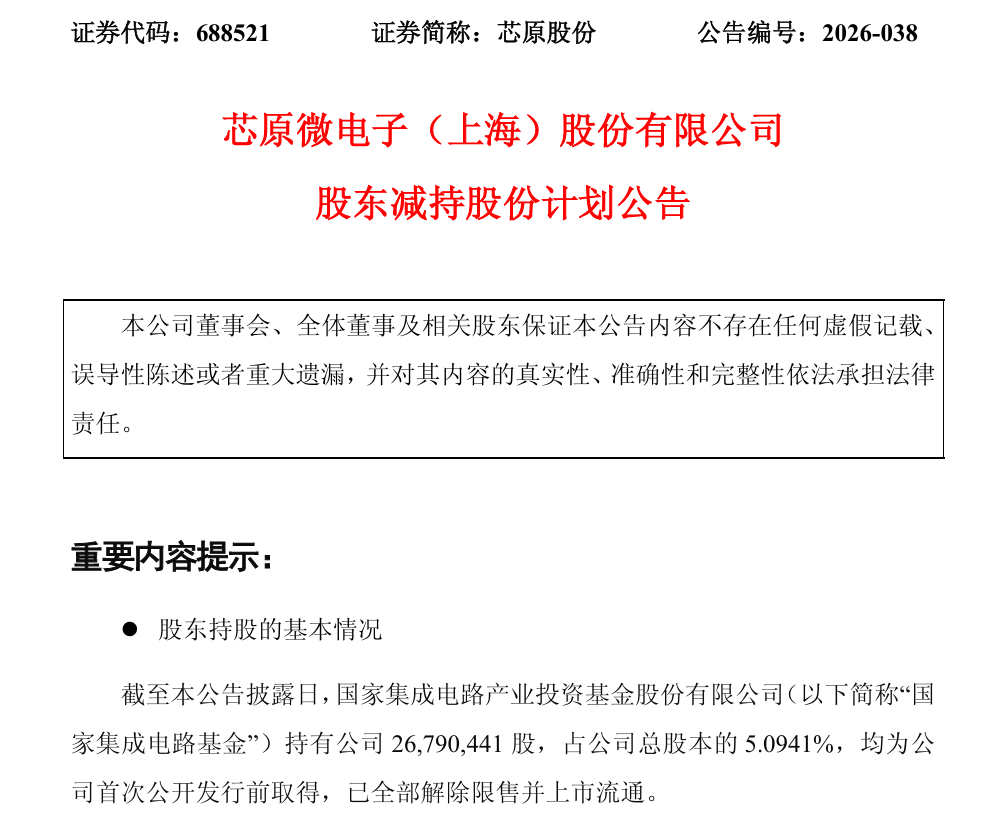 证券代码：688521 证券简称：芯原股份 公告编号：2026-038

芯原微电子（上海）股份有限公司

股东减持股份计划公告

本公司董事会、全体董事及相关股东保证本公告内容不存在任何虚假记载、误导性陈述或者重大遗漏，并对其内容的真实性、准确性和完整性依法承担法律责任。

重要内容提示：

• 股东持股的基本情况

截至本公告披露日，国家集成电路产业投资基金股份有限公司（以下简称“国家集成电路基金”）持有公司26,790,441股，占公司总股本的5.0941%，均为公司首次公开发行前取得，已全部解除限售并上市流通。